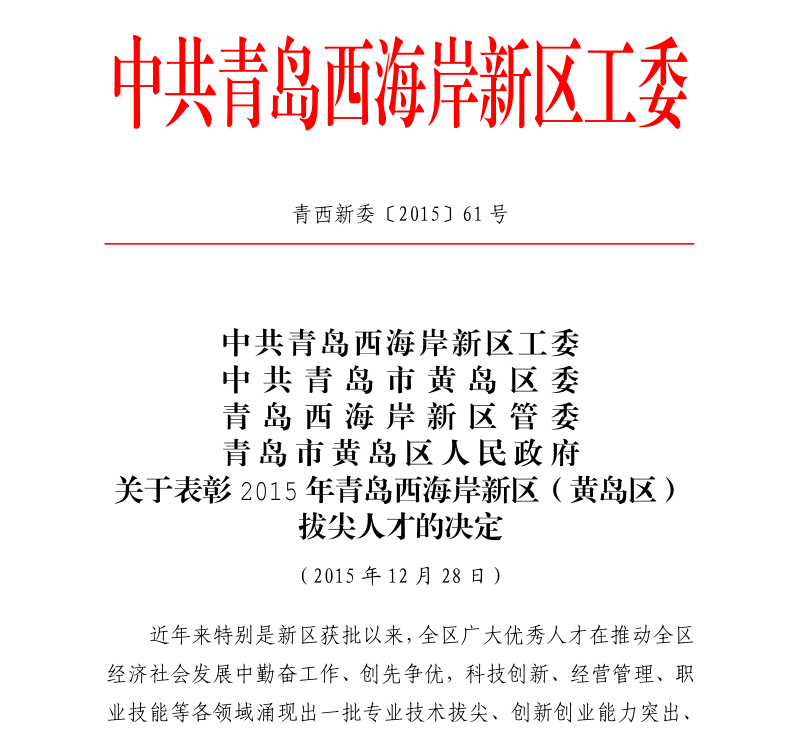 中共青岛西海岸新区工委

青西新委〔2015〕61号

中共青岛西海岸新区工委
中共青岛市黄岛区委
青岛西海岸新区管委
青岛市黄岛区人民政府
关于表彰2015年青岛西海岸新区（黄岛区）拔尖人才的决定

（2015年12月28日）

近年来特别是新区获批以来，全区广大优秀人才在推动全区经济社会发展中勤奋工作、创先争优，科技创新、经营管理、职业技能等各领域涌现出一批专业技术拔尖、创新创业能力突出、